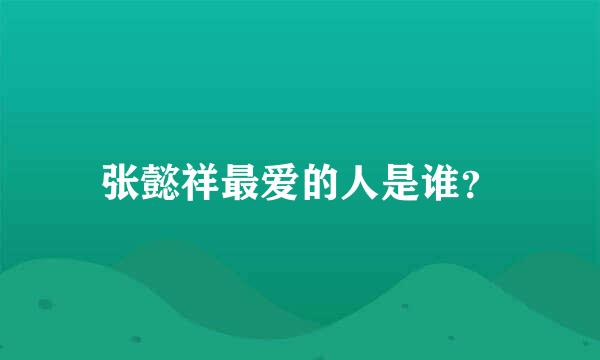 张懿祥最爱的人是谁?